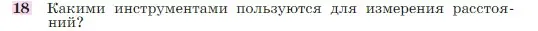 18 Какими инструментами пользуются для измерения расстояний?